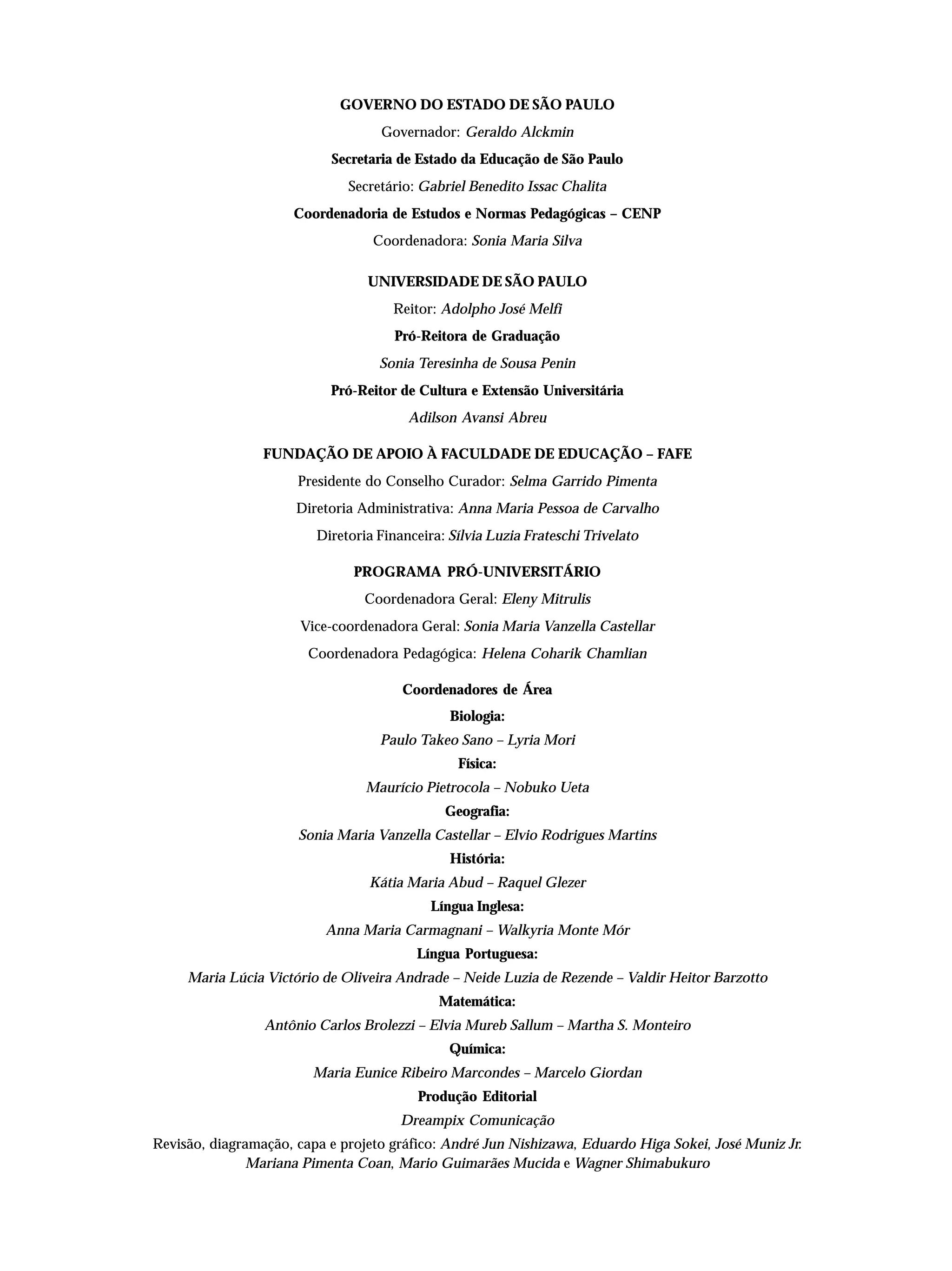 GOVERNO DO ESTADO DE SÃO PAULO

Governador: Geraldo Alckmin

Secretaria de Estado da Educação de São Paulo

Secretário: Gabriel Benedito Issac Chalita

Coordenadoria de Estudos e Normas Pedagógicas – CENP

Coordenadora: Sonia Maria Silva

UNIVERSIDADE DE SÃO PAULO

Reitor: Adolpho José Melfi

Pró-Reitora de Graduação

Sonia Teresinha de Sousa Penin

Pró-Reitor de Cultura e Extensão Universitária

Adilson Avansi Abreu

FUNDAÇÃO DE APOIO À FACULDADE DE EDUCAÇÃO – FAFE

Presidente do Conselho Curador: Selma Garrido Pimenta

Diretoria Administrativa: Anna Maria Pessoa de Carvalho

Diretoria Financeira: Sílvia Luzia Frateschi Trivelato

PROGRAMA PRÓ-UNIVERSITÁRIO

Coordenadora Geral: Eleny Mitrulis

Vice-coordenadora Geral: Sonia Maria Vanzella Castellar

Coordenadora Pedagógica: Helena Coharik Chamlian

Coordenadores de Área

Biologia:

Paulo Takeo Sano – Lyria Mori

Física:

Maurício Pietrocola – Nobuko Ueta

Geografia:

Sonia Maria Vanzella Castellar – Elvio Rodrigues Martins

História:

Kátia Maria Abud – Raquel Glezer

Língua Inglesa:

Anna Maria Carmagnani – Walkyria Monte Mór

Língua Portuguesa:

Maria Lúcia Victório de Oliveira Andrade – Neide Luzia de Rezende – Valdir Heitor Barzotto

Matemática:

Antônio Carlos Brolezzi – Elvia Mureb Sallum – Martha S. Monteiro

Química:

Maria Eunice Ribeiro Marcondes – Marcelo Giordan

Produção Editorial

Dreampix Comunicação

Revisão, diagramação, capa e projeto gráfico: André Jun Nishizawa, Eduardo Higa Sokei, José Muniz Jr. Mariana Pimenta Coan, Mario Guimarães Mucida e Wagner Shimabukuro